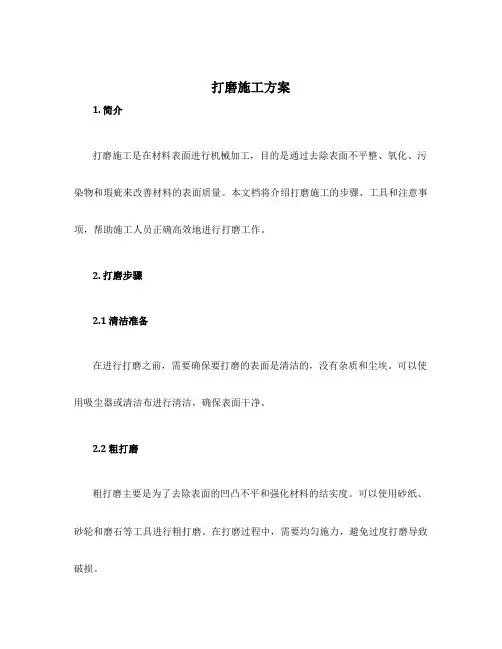 打磨施工方案

1. 简介

打磨施工是在材料表面进行机械加工，目的是通过去除表面不平整、氧化、污染物和瑕疵来改善材料的表面质量。本文档将介绍打磨施工的步骤、工具和注意事项，帮助施工人员正确高效地进行打磨工作。

2. 打磨步骤

2.1 清洁准备

在进行打磨之前，需要确保要打磨的表面是清洁的，没有杂质和尘埃。可以使用吸尘器或清洁布进行清洁，确保表面干净。

2.2 粗打磨

粗打磨主要是为了去除表面的凹凸不平和强化材料的结实度。可以使用砂纸、砂轮和磨石等工具进行粗打磨。在打磨过程中，需要均匀施力，避免过度打磨导致破损。